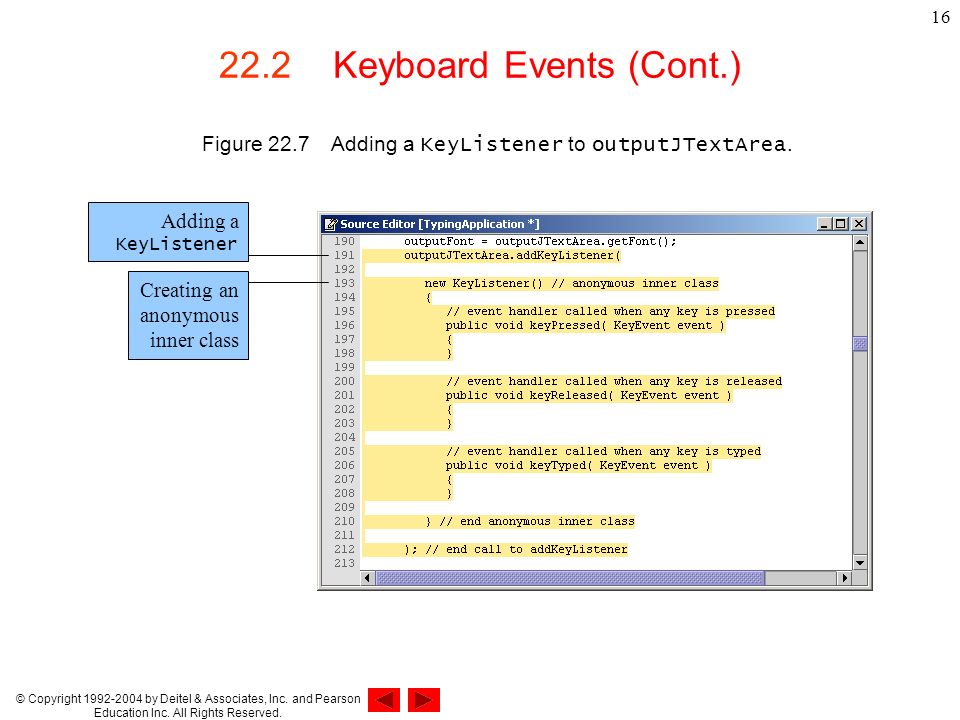 16

22.2 Keyboard Events (Cont.)

Figure 22.7 Adding a KeyListener to outputJTextArea.

Adding a KeyListener

Creating an anonymous inner class

Source Editor [TypingApplication *]

190 outputFont = outputJTextArea.getFont();
191 outputJTextArea.addKeyListener(
192
193 new KeyListener() // anonymous inner class
194 {
195 // event handler called when any key is pressed
196 public void keyPressed( KeyEvent event )
197 {
198 }
199
200 // event handler called when any key is released
201 public void keyReleased( KeyEvent event )
202 {
203 }
204
205 // event handler called when any key is typed
206 public void keyTyped( KeyEvent event )
207 {
208 }
209
210 } // end anonymous inner class
211
212 ); // end call to addKeyListener
213

© Copyright 1992-2004 by Deitel & Associates, Inc. and Pearson Education Inc. All Rights Reserved.